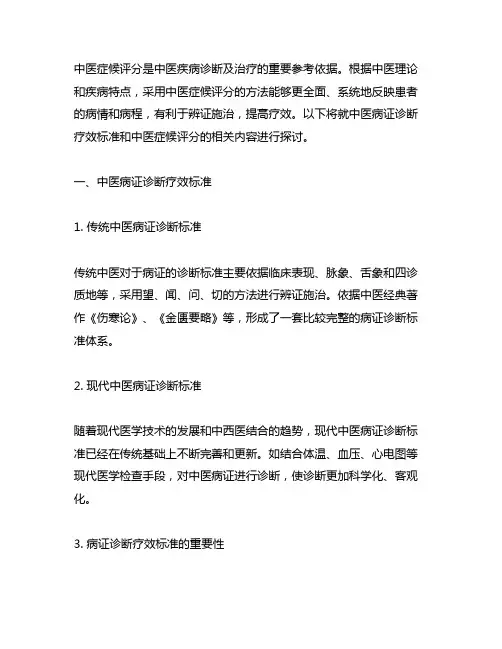 中医症候评分是中医疾病诊断及治疗的重要参考依据。根据中医理论和疾病特点，采用中医症候评分的方法能够更全面、系统地反映患者的病情和病程，有利于辨证施治，提高疗效。以下将就中医病证诊断疗效标准和中医症候评分的相关内容进行探讨。

一、中医病证诊断疗效标准

1. 传统中医病证诊断标准

传统中医对于病证的诊断标准主要依据临床表现、脉象、舌象和四诊质地等，采用望、闻、问、切的方法进行辨证施治。依据中医经典著作《伤寒论》、《金匮要略》等，形成了一套比较完整的病证诊断标准体系。

2. 现代中医病证诊断标准

随着现代医学技术的发展和中西医结合的趋势，现代中医病证诊断标准已经在传统基础上不断完善和更新。如结合体温、血压、心电图等现代医学检查手段，对中医病证进行诊断，使诊断更加科学化、客观化。

3. 病证诊断疗效标准的重要性